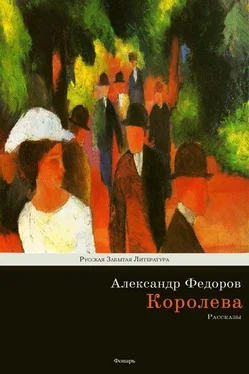 Русская Забытая Литература

Александр Федоров

Королева

Рассказы

Фонарь